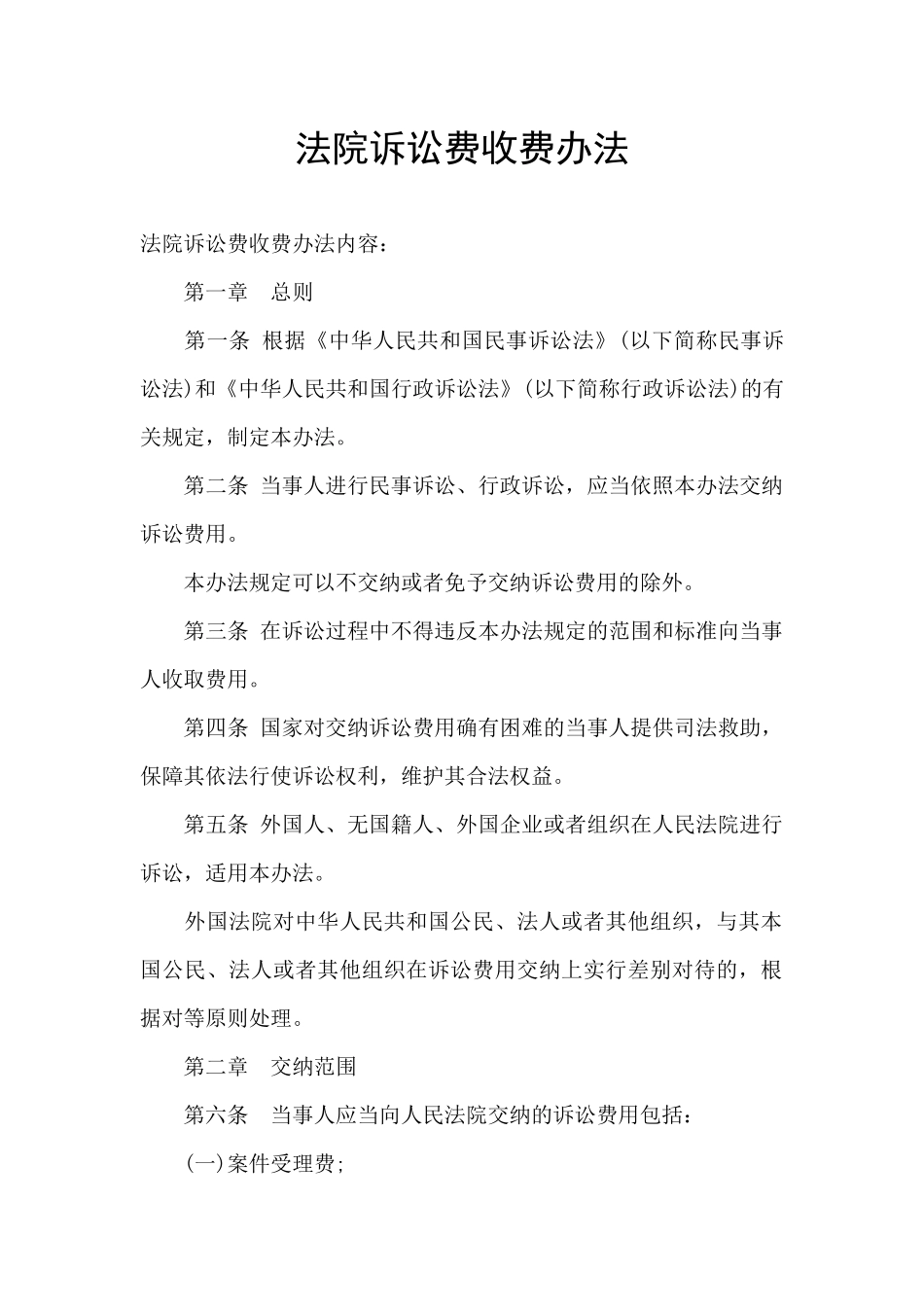 法院诉讼费收费办法

法院诉讼费收费办法内容：

第一章　总则

第一条 根据《中华人民共和国民事诉讼法》(以下简称民事诉讼法)和《中华人民共和国行政诉讼法》(以下简称行政诉讼法)的有关规定，制定本办法。

第二条 当事人进行民事诉讼、行政诉讼，应当依照本办法交纳诉讼费用。

本办法规定可以不交纳或者免予交纳诉讼费用的除外。

第三条 在诉讼过程中不得违反本办法规定的范围和标准向当事人收取费用。

第四条 国家对交纳诉讼费用确有困难的当事人提供司法救助，保障其依法行使诉讼权利，维护其合法权益。

第五条 外国人、无国籍人、外国企业或者组织在人民法院进行诉讼，适用本办法。

外国法院对中华人民共和国公民、法人或者其他组织，与其本国公民、法人或者其他组织在诉讼费用交纳上实行差别对待的，根据对等原则处理。

第二章　交纳范围

第六条　当事人应当向人民法院交纳的诉讼费用包括：

(一)案件受理费；